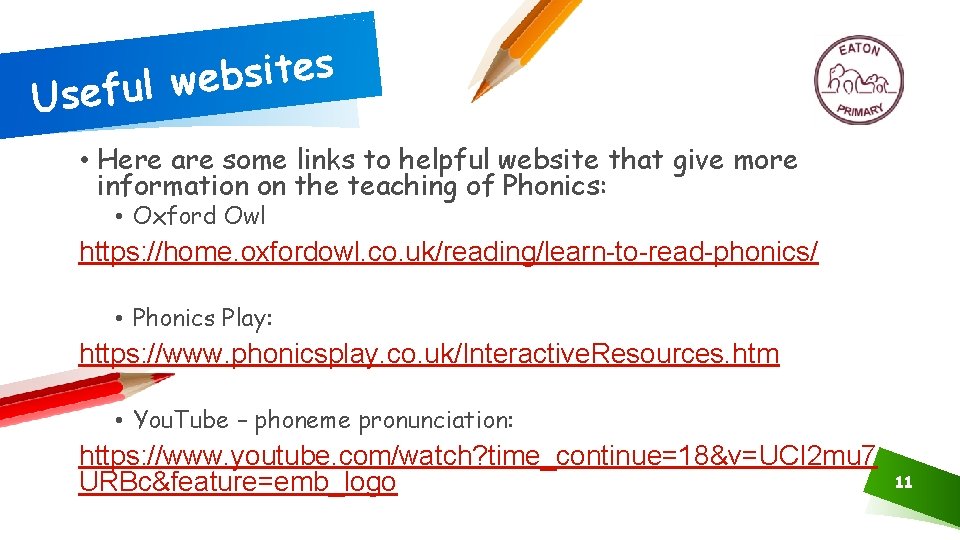 Useful websites

EATON
PRIMARY

• Here are some links to helpful website that give more information on the teaching of Phonics:

• Oxford Owl

https://home.oxfordowl.co.uk/reading/learn-to-read-phonics/

• Phonics Play:

https://www.phonicsplay.co.uk/InteractiveResources.htm

• YouTube – phoneme pronunciation:

https://www.youtube.com/watch?time_continue=18&v=UCI2mu7URBc&feature=emb_logo

11